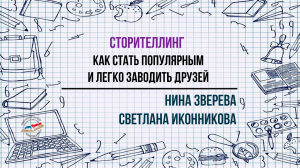 СТОРИТЕЛЛИНГ
КАК СТАТЬ ПОПУЛЯРНЫМ И ЛЕГКО ЗАВОДИТЬ ДРУЗЕЙ

НИНА ЗВЕРЕВА
СВЕТЛАНА ИКОННИКОВА